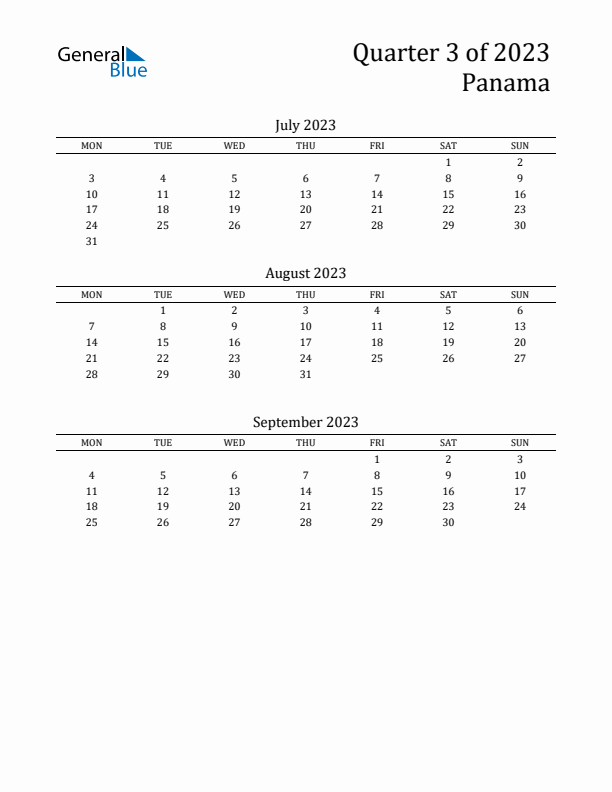 General Blue

Quarter 3 of 2023
Panama

July 2023

| MON | TUE | WED | THU | FRI | SAT | SUN |
|---|---|---|---|---|---|---|
| | | | | | 1 | 2 |
| 3 | 4 | 5 | 6 | 7 | 8 | 9 |
| 10 | 11 | 12 | 13 | 14 | 15 | 16 |
| 17 | 18 | 19 | 20 | 21 | 22 | 23 |
| 24 | 25 | 26 | 27 | 28 | 29 | 30 |
| 31 | | | | | | |

August 2023

| MON | TUE | WED | THU | FRI | SAT | SUN |
|---|---|---|---|---|---|---|
| | 1 | 2 | 3 | 4 | 5 | 6 |
| 7 | 8 | 9 | 10 | 11 | 12 | 13 |
| 14 | 15 | 16 | 17 | 18 | 19 | 20 |
| 21 | 22 | 23 | 24 | 25 | 26 | 27 |
| 28 | 29 | 30 | 31 | | | |

September 2023

| MON | TUE | WED | THU | FRI | SAT | SUN |
|---|---|---|---|---|---|---|
| | | | | 1 | 2 | 3 |
| 4 | 5 | 6 | 7 | 8 | 9 | 10 |
| 11 | 12 | 13 | 14 | 15 | 16 | 17 |
| 18 | 19 | 20 | 21 | 22 | 23 | 24 |
| 25 | 26 | 27 | 28 | 29 | 30 | |